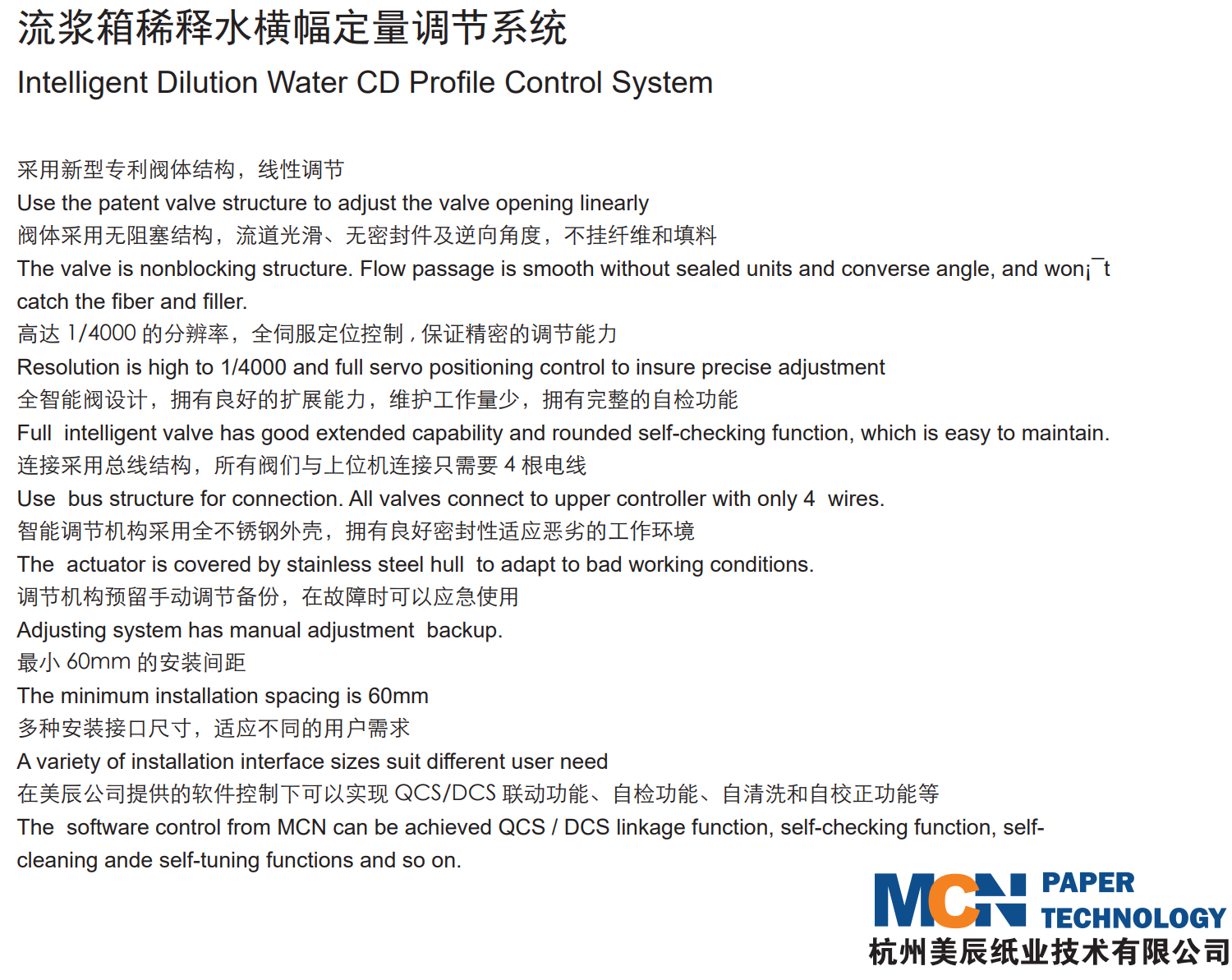 流浆箱稀释水横幅定量调节系统
Intelligent Dilution Water CD Profile Control System

采用新型专利阀体结构，线性调节
Use the patent valve structure to adjust the valve opening linearly
阀体采用无阻塞结构，流道光滑、无密封件及逆向角度，不挂纤维和填料
The valve is nonblocking structure. Flow passage is smooth without sealed units and converse angle, and won¡¯t catch the fiber and filler.
高达 1/4000 的分辨率，全伺服定位控制，保证精密的调节能力
Resolution is high to 1/4000 and full servo positioning control to insure precise adjustment
全智能阀设计，拥有良好的扩展能力，维护工作量少，拥有完整的自检功能
Full intelligent valve has good extended capability and rounded self-checking function, which is easy to maintain.
连接采用总线结构，所有阀们与上位机连接只需要 4 根电线
Use bus structure for connection. All valves connect to upper controller with only 4 wires.
智能调节机构采用全不锈钢外壳，拥有良好密封性适应恶劣的工作环境
The actuator is covered by stainless steel hull to adapt to bad working conditions.
调节机构预留手动调节备份，在故障时可以应急使用
Adjusting system has manual adjustment backup.
最小 60mm 的安装间距
The minimum installation spacing is 60mm
多种安装接口尺寸，适应不同的用户需求
A variety of installation interface sizes suit different user need
在美辰公司提供的软件控制下可以实现 QCS/DCS 联动功能、自检功能、自清洗和自校正功能等
The software control from MCN can be achieved QCS / DCS linkage function, self-checking function, self-cleaning ande self-tuning functions and so on.

MCN PAPER TECHNOLOGY
杭州美辰纸业技术有限公司